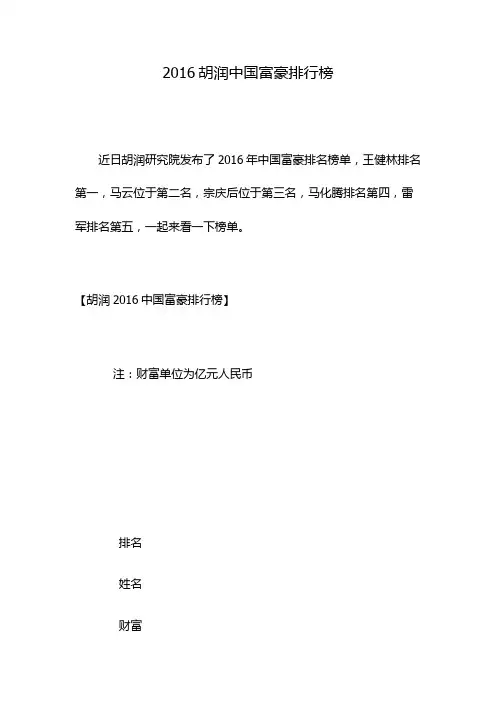 2016 胡润中国富豪排行榜

近日胡润研究院发布了 2016 年中国富豪排名榜单，王健林排名第一，马云位于第二名，宗庆后位于第三名，马化腾排名第四，雷军排名第五，一起来看一下榜单。

【胡润 2016 中国富豪排行榜】

注：财富单位为亿元人民币

排名

姓名

财富